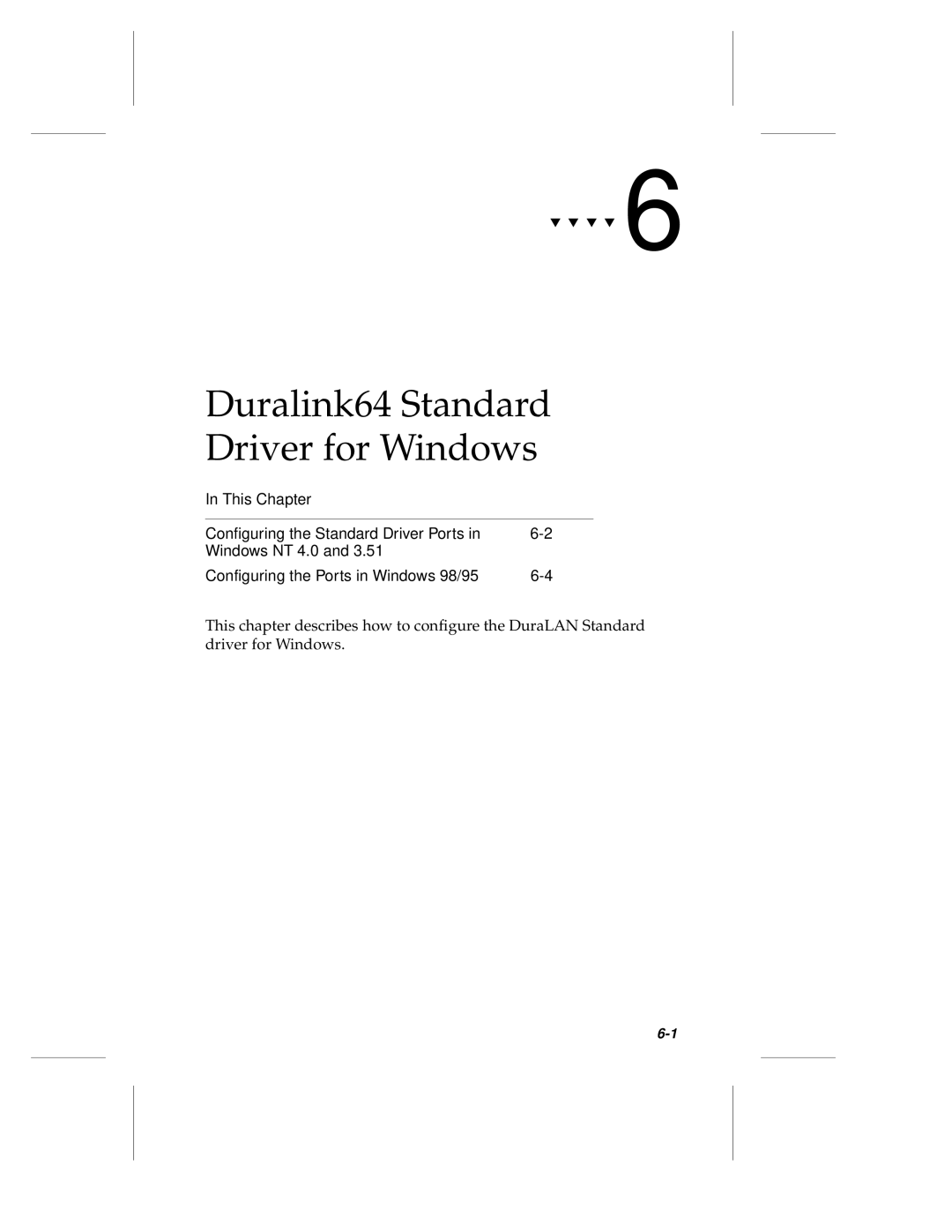 ▼▼▼▼ 6

Duralink64 Standard Driver for Windows

In This Chapter

| | |
|---|---|
| Configuring the Standard Driver Ports in Windows NT 4.0 and 3.51 | 6-2 |
| Configuring the Ports in Windows 98/95 | 6-4 |

This chapter describes how to configure the DuraLAN Standard driver for Windows.

6-1